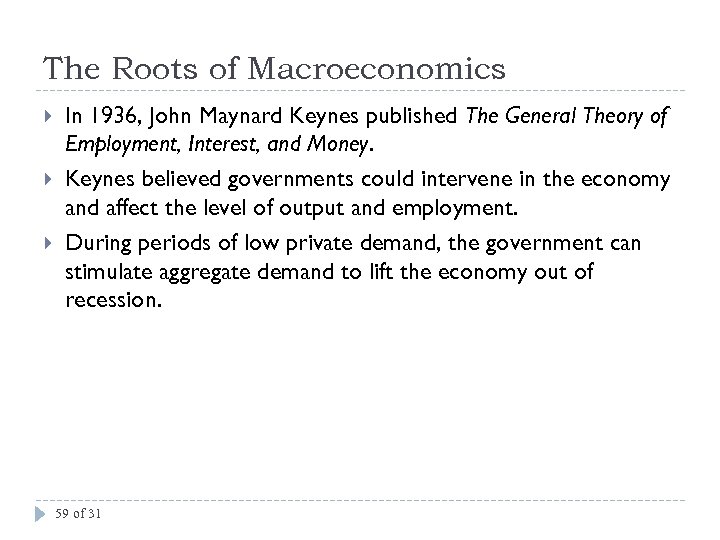 The Roots of Macroeconomics

In 1936, John Maynard Keynes published The General Theory of Employment, Interest, and Money.

Keynes believed governments could intervene in the economy and affect the level of output and employment.

During periods of low private demand, the government can stimulate aggregate demand to lift the economy out of recession.

59 of 31